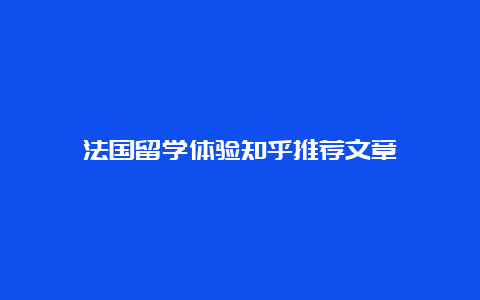 法国留学体验知乎推荐文章